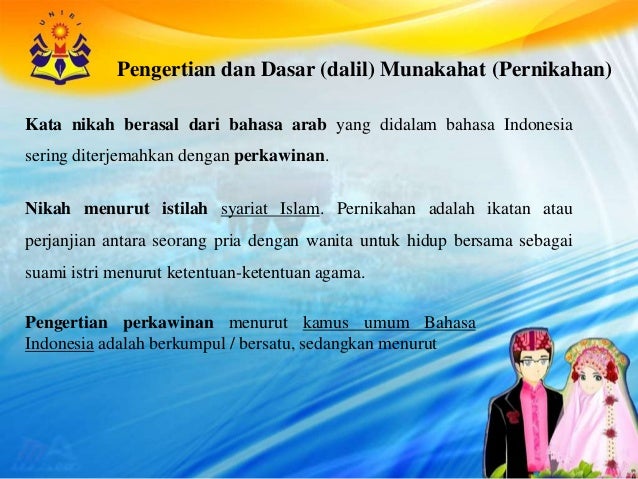 UNIBI

Pengertian dan Dasar (dalil) Munakahat (Pernikahan)

Kata nikah berasal dari bahasa arab yang didalam bahasa Indonesia sering diterjemahkan dengan perkawinan.

Nikah menurut istilah syariat Islam. Pernikahan adalah ikatan atau perjanjian antara seorang pria dengan wanita untuk hidup bersama sebagai suami istri menurut ketentuan-ketentuan agama.

Pengertian perkawinan menurut kamus umum Bahasa Indonesia adalah berkumpul / bersatu, sedangkan menurut